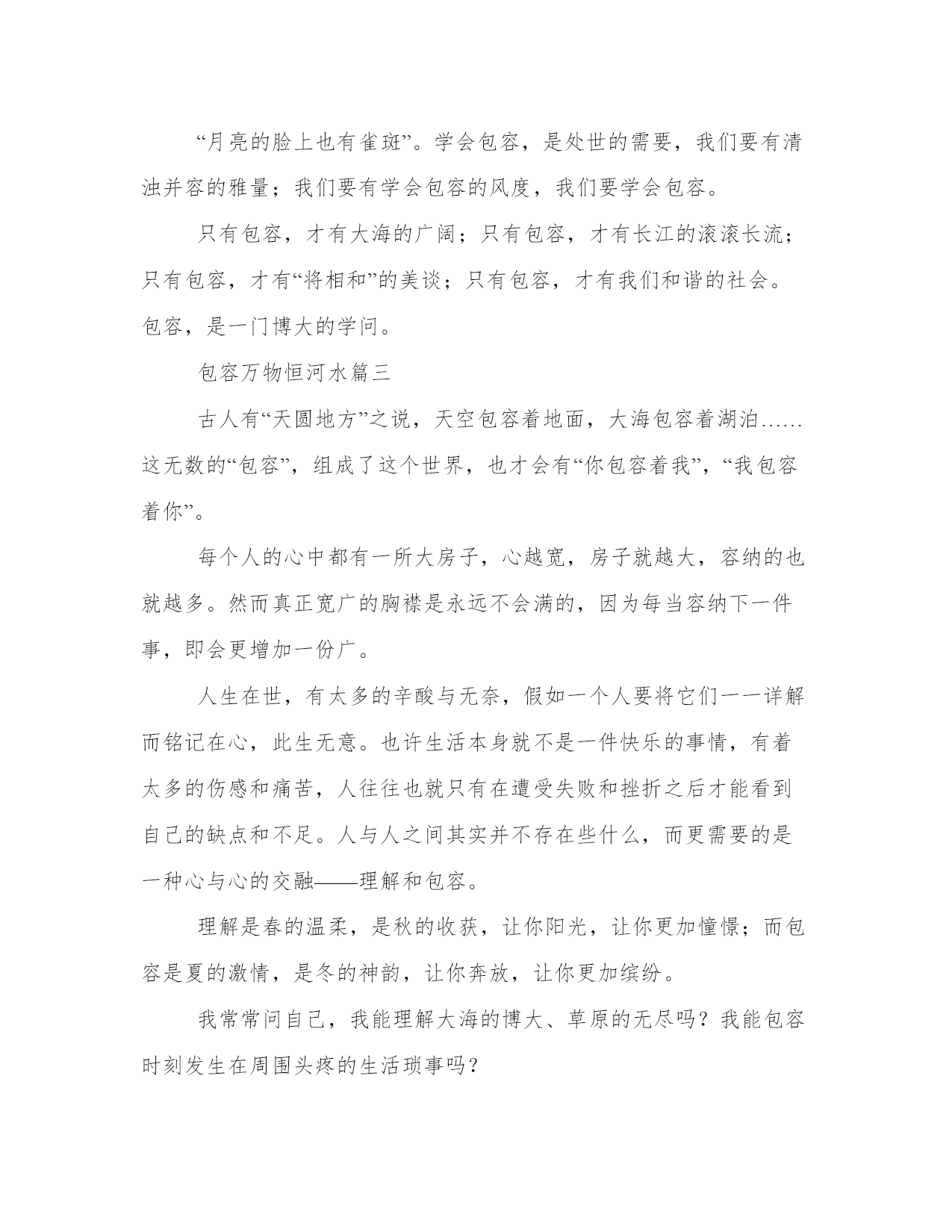 “月亮的脸上也有雀斑”。学会包容，是处世的需要，我们要有清浊并容的雅量；我们要有学会包容的风度，我们要学会包容。

只有包容，才有大海的广阔；只有包容，才有长江的滚滚长流；只有包容，才有“将相和”的美谈；只有包容，才有我们和谐的社会。包容，是一门博大的学问。

包容万物恒河水篇三

古人有“天圆地方”之说，天空包容着地面，大海包容着湖泊……这无数的“包容”，组成了这个世界，也才会有“你包容着我”，“我包容着你”。

每个人的心中都有一所大房子，心越宽，房子就越大，容纳的也就越多。然而真正宽广的胸襟是永远不会满的，因为每当容纳下一件事，即会更增加一份广。

人生在世，有太多的辛酸与无奈，假如一个人要将它们一一详解而铭记在心，此生无意。也许生活本身就不是一件快乐的事情，有着太多的伤感和痛苦，人往往也就只有在遭受失败和挫折之后才能看到自己的缺点和不足。人与人之间其实并不存在些什么，而更需要的是一种心与心的交融——理解和包容。

理解是春的温柔，是秋的收获，让你阳光，让你更加憧憬；而包容是夏的激情，是冬的神韵，让你奔放，让你更加缤纷。

我常常问自己，我能理解大海的博大、草原的无尽吗？我能包容时刻发生在周围头疼的生活琐事吗？